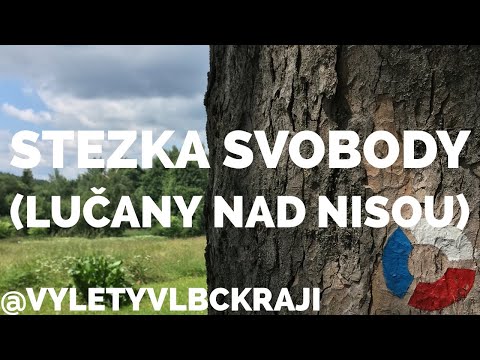 STEZKA SVOBODY (LUČANY NAD NISOU)

@VYLETYVLBCKRAJI